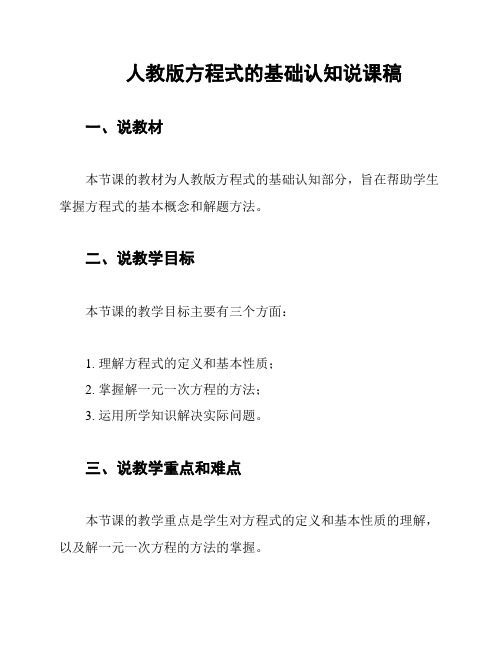 人教版方程式的基础认知说课稿

一、说教材

本节课的教材为人教版方程式的基础认知部分，旨在帮助学生掌握方程式的基本概念和解题方法。

二、说教学目标

本节课的教学目标主要有三个方面：

1. 理解方程式的定义和基本性质；
2. 掌握解一元一次方程的方法；
3. 运用所学知识解决实际问题。

三、说教学重点和难点

本节课的教学重点是学生对方程式的定义和基本性质的理解，以及解一元一次方程的方法的掌握。